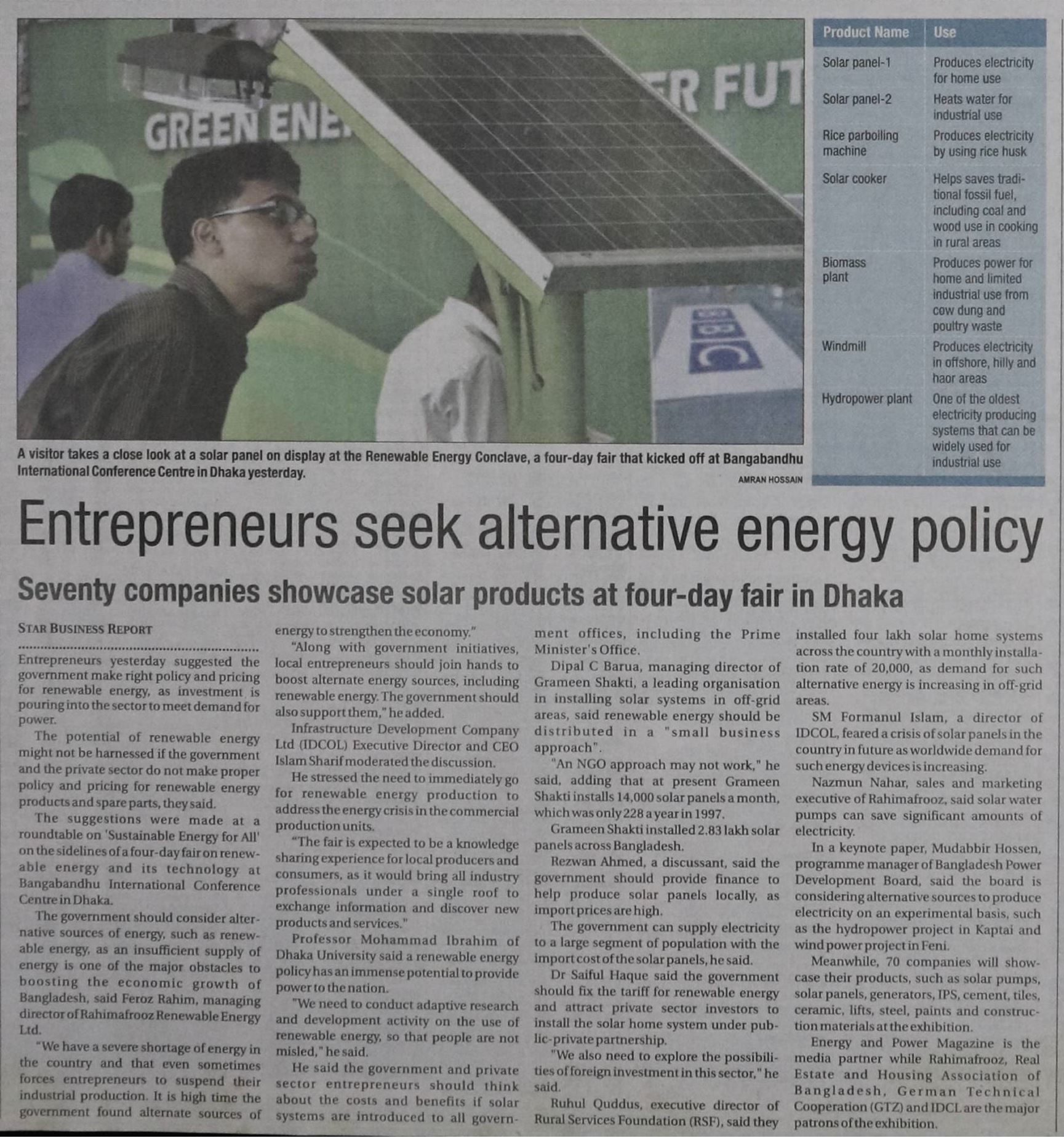 GREEN ENE

ER FUT

| Product Name | Use |
|---|---|
| Solar panel-1 | Produces electricity for home use |
| Solar panel-2 | Heats water for industrial use |
| Rice parboiling machine | Produces electricity by using rice husk |
| Solar cooker | Helps saves traditional fossil fuel, including coal and wood use in cooking in rural areas |
| Biomass plant | Produces power for home and limited industrial use from cow dung and poultry waste |
| Windmill | Produces electricity in offshore, hilly and haor areas |
| Hydropower plant | One of the oldest electricity producing systems that can be widely used for industrial use |

A visitor takes a close look at a solar panel on display at the Renewable Energy Conclave, a four-day fair that kicked off at Bangabandhu International Conference Centre in Dhaka yesterday.

AMRAN HOSSAIN

Entrepreneurs seek alternative energy policy

Seventy companies showcase solar products at four-day fair in Dhaka

STAR BUSINESS REPORT

Entrepreneurs yesterday suggested the government make right policy and pricing for renewable energy, as investment is pouring into the sector to meet demand for power.

The potential of renewable energy might not be harnessed if the government and the private sector do not make proper policy and pricing for renewable energy products and spare parts, they said.

The suggestions were made at a roundtable on 'Sustainable Energy for All' on the sidelines of a four-day fair on renewable energy and its technology at Bangabandhu International Conference Centre in Dhaka.

The government should consider alternative sources of energy, such as renewable energy, as an insufficient supply of energy is one of the major obstacles to boosting the economic growth of Bangladesh, said Feroz Rahim, managing director of Rahimafrooz Renewable Energy Ltd.

"We have a severe shortage of energy in the country and that even sometimes forces entrepreneurs to suspend their industrial production. It is high time the government found alternate sources of energy to strengthen the economy."

"Along with government initiatives, local entrepreneurs should join hands to boost alternate energy sources, including renewable energy. The government should also support them," he added.

Infrastructure Development Company Ltd (IDCOL) Executive Director and CEO Islam Sharif moderated the discussion.

He stressed the need to immediately go for renewable energy production to address the energy crisis in the commercial production units.

"The fair is expected to be a knowledge sharing experience for local producers and consumers, as it would bring all industry professionals under a single roof to exchange information and discover new products and services."

Professor Mohammad Ibrahim of Dhaka University said a renewable energy policy has an immense potential to provide power to the nation.

"We need to conduct adaptive research and development activity on the use of renewable energy, so that people are not misled," he said.

He said the government and private sector entrepreneurs should think about the costs and benefits if solar systems are introduced to all government offices, including the Prime Minister's Office.

Dipal C Barua, managing director of Grameen Shakti, a leading organisation in installing solar systems in off-grid areas, said renewable energy should be distributed in a "small business approach".

"An NGO approach may not work," he said, adding that at present Grameen Shakti installs 14,000 solar panels a month, which was only 228 a year in 1997.

Grameen Shakti installed 2.83 lakh solar panels across Bangladesh.

Rezwan Ahmed, a discussant, said the government should provide finance to help produce solar panels locally, as import prices are high.

The government can supply electricity to a large segment of population with the import cost of the solar panels, he said.

Dr Saiful Haque said the government should fix the tariff for renewable energy and attract private sector investors to install the solar home system under public-private partnership.

"We also need to explore the possibilities of foreign investment in this sector," he said.

Ruhul Quddus, executive director of Rural Services Foundation (RSF), said they installed four lakh solar home systems across the country with a monthly installation rate of 20,000, as demand for such alternative energy is increasing in off-grid areas.

SM Formanul Islam, a director of IDCOL, feared a crisis of solar panels in the country in future as worldwide demand for such energy devices is increasing.

Nazmun Nahar, sales and marketing executive of Rahimafrooz, said solar water pumps can save significant amounts of electricity.

In a keynote paper, Mudabbir Hossen, programme manager of Bangladesh Power Development Board, said the board is considering alternative sources to produce electricity on an experimental basis, such as the hydropower project in Kaptai and wind power project in Feni.

Meanwhile, 70 companies will showcase their products, such as solar pumps, solar panels, generators, IPS, cement, tiles, ceramic, lifts, steel, paints and construction materials at the exhibition.

Energy and Power Magazine is the media partner while Rahimafrooz, Real Estate and Housing Association of Bangladesh, German Technical Cooperation (GTZ) and IDCL are the major patrons of the exhibition.